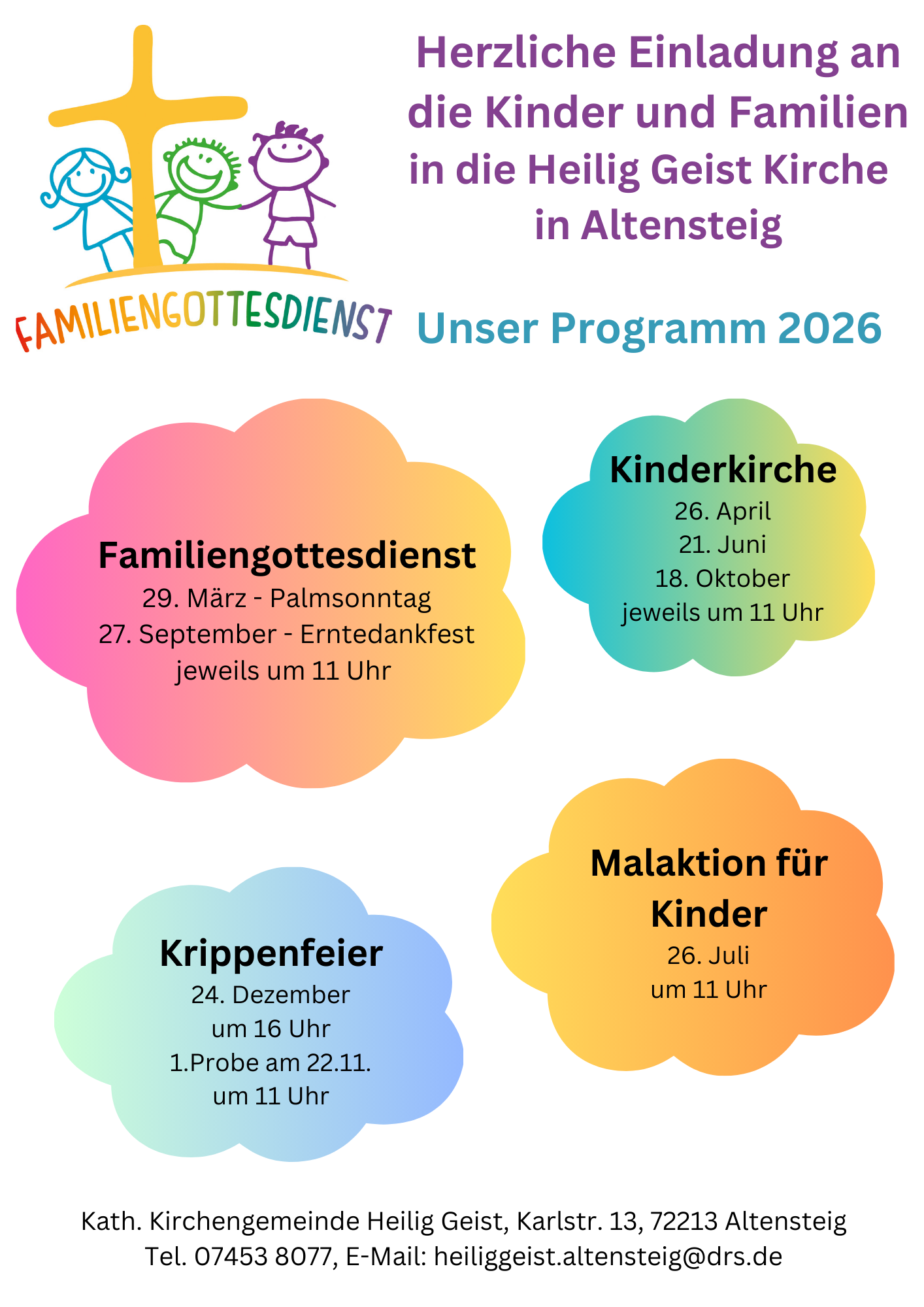 FAMILIENGOTTESDIENST

Herzliche Einladung an die Kinder und Familien in die Heilig Geist Kirche in Altensteig

Unser Programm 2026

Familiengottesdienst
29. März - Palmsonntag
27. September - Erntedankfest
jeweils um 11 Uhr

Kinderkirche
26. April
21. Juni
18. Oktober
jeweils um 11 Uhr

Krippenfeier
24. Dezember
um 16 Uhr
1.Probe am 22.11.
um 11 Uhr

Malaktion für Kinder
26. Juli
um 11 Uhr

Kath. Kirchengemeinde Heilig Geist, Karlstr. 13, 72213 Altensteig
Tel. 07453 8077, E-Mail: heiliggeist.altensteig@drs.de